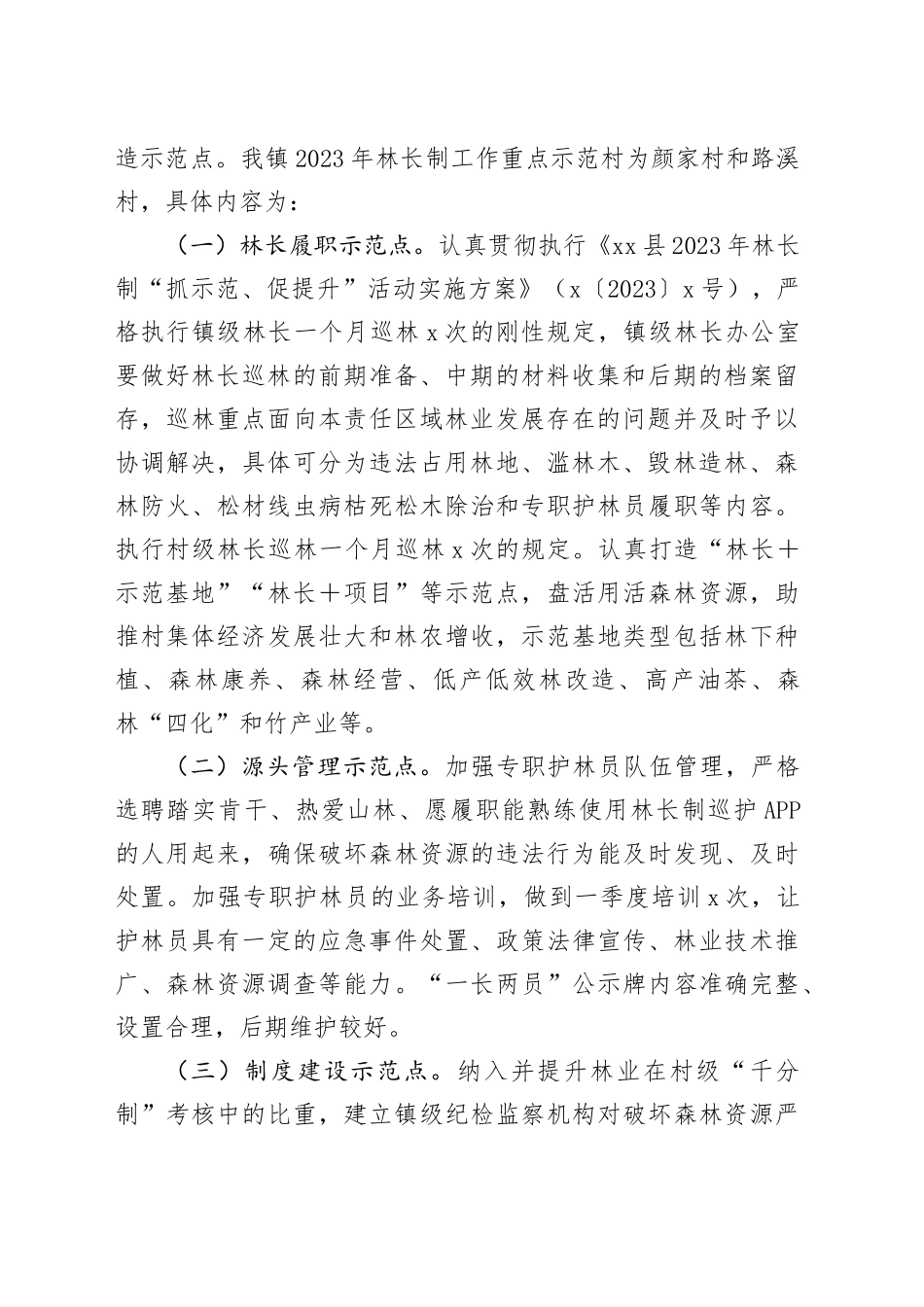 造示范点。我镇2023年林长制工作重点示范村为颜家村和路溪村，具体内容为：

（一）林长履职示范点。认真贯彻执行《xx县2023年林长制“抓示范、促提升”活动实施方案》（x〔2023〕x号），严格执行镇级林长一个月巡林x次的刚性规定，镇级林长办公室要做好林长巡林的前期准备、中期的材料收集和后期的档案留存，巡林重点面向本责任区域林业发展存在的问题并及时予以协调解决，具体可分为违法占用林地、滥林木、毁林造林、森林防火、松材线虫病枯死松木除治和专职护林员履职等内容。执行村级林长巡林一个月巡林x次的规定。认真打造“林长＋示范基地”“林长＋项目”等示范点，盘活用活森林资源，助推村集体经济发展壮大和林农增收，示范基地类型包括林下种植、森林康养、森林经营、低产低效林改造、高产油茶、森林“四化”和竹产业等。

（二）源头管理示范点。加强专职护林员队伍管理，严格选聘踏实肯干、热爱山林、愿履职能熟练使用林长制巡护APP的人用起来，确保破坏森林资源的违法行为能及时发现、及时处置。加强专职护林员的业务培训，做到一季度培训x次，让护林员具有一定的应急事件处置、政策法律宣传、林业技术推广、森林资源调查等能力。“一长两员”公示牌内容准确完整、设置合理，后期维护较好。

（三）制度建设示范点。纳入并提升林业在村级“千分制”考核中的比重，建立镇级纪检监察机构对破坏森林资源严